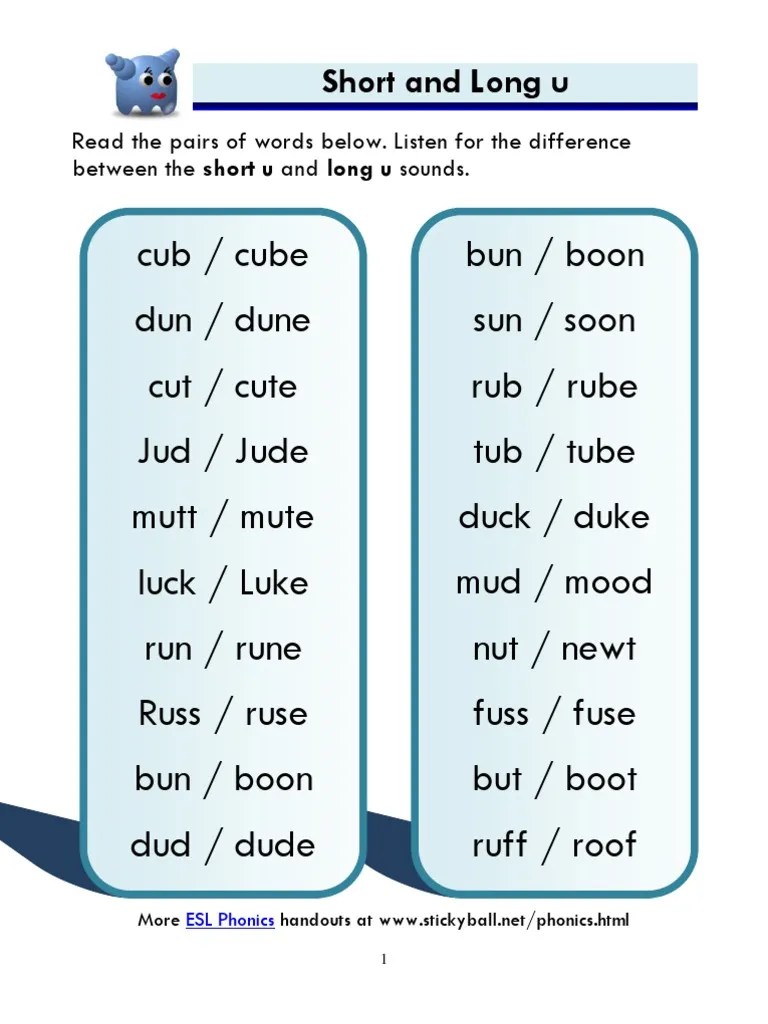 Short and Long u

Read the pairs of words below. Listen for the difference between the short u and long u sounds.

cub / cube

dun / dune

cut / cute

Jud / Jude

mutt / mute

luck / Luke

run / rune

Russ / ruse

bun / boon

dud / dude

bun / boon

sun / soon

rub / rube

tub / tube

duck / duke

mud / mood

nut / newt

fuss / fuse

but / boot

ruff / roof

More ESL Phonics handouts at www.stickyball.net/phonics.html

1